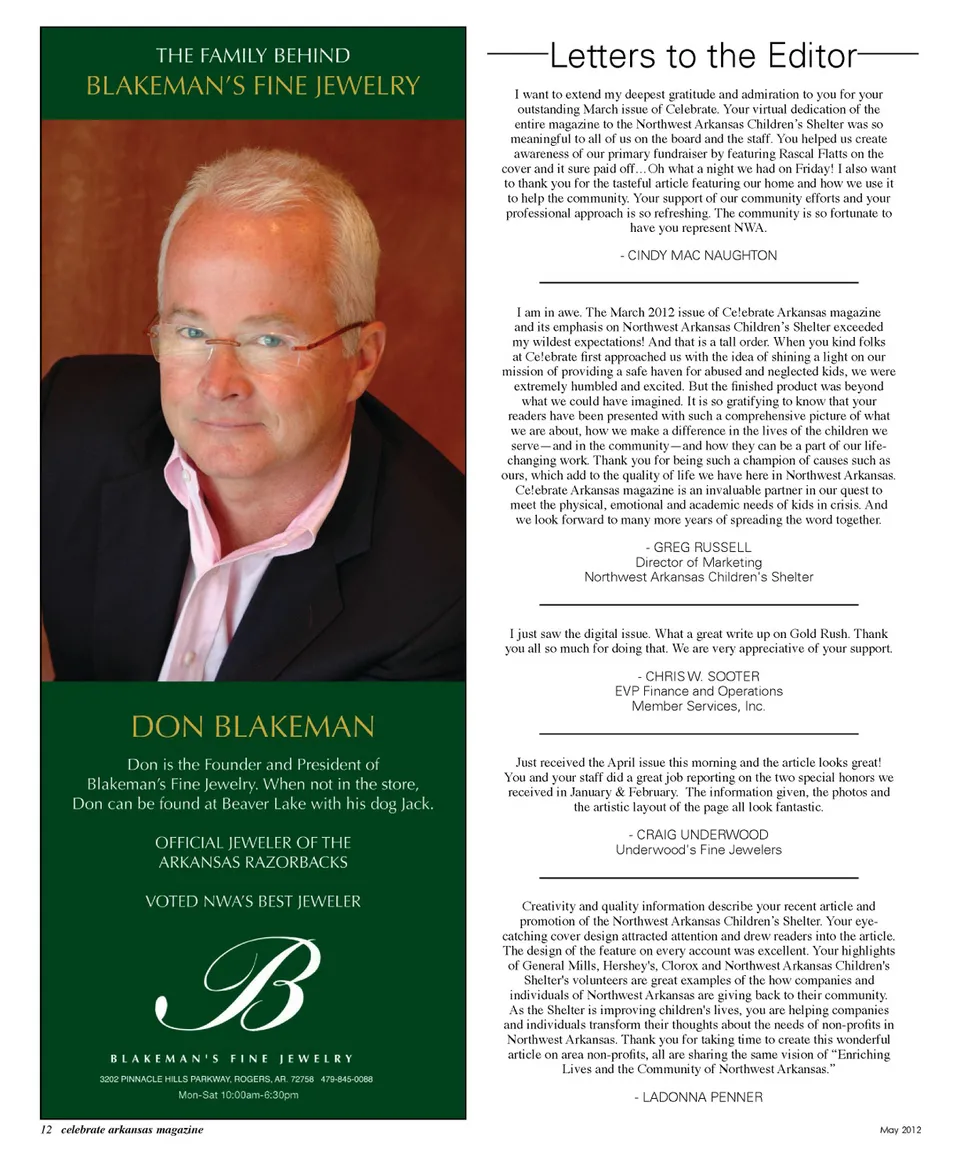 THE FAMILY BEHIND
BLAKEMAN'S FINE JEWELRY

DON BLAKEMAN

Don is the Founder and President of Blakeman's Fine Jewelry. When not in the store, Don can be found at Beaver Lake with his dog Jack.

OFFICIAL JEWELER OF THE ARKANSAS RAZORBACKS

VOTED NWA'S BEST JEWELER

B

BLAKEMAN'S FINE JEWELRY
3202 PINNACLE HILLS PARKWAY, ROGERS, AR. 72758 479-845-0088
Mon-Sat 10:00am-6:30pm

Letters to the Editor

I want to extend my deepest gratitude and admiration to you for your outstanding March issue of Celebrate. Your virtual dedication of the entire magazine to the Northwest Arkansas Children's Shelter was so meaningful to all of us on the board and the staff. You helped us create awareness of our primary fundraiser by featuring Rascal Flatts on the cover and it sure paid off…Oh what a night we had on Friday! I also want to thank you for the tasteful article featuring our home and how we use it to help the community. Your support of our community efforts and your professional approach is so refreshing. The community is so fortunate to have you represent NWA.

- CINDY MAC NAUGHTON

I am in awe. The March 2012 issue of Ce!ebrate Arkansas magazine and its emphasis on Northwest Arkansas Children's Shelter exceeded my wildest expectations! And that is a tall order. When you kind folks at Ce!ebrate first approached us with the idea of shining a light on our mission of providing a safe haven for abused and neglected kids, we were extremely humbled and excited. But the finished product was beyond what we could have imagined. It is so gratifying to know that your readers have been presented with such a comprehensive picture of what we are about, how we make a difference in the lives of the children we serve—and in the community—and how they can be a part of our life-changing work. Thank you for being such a champion of causes such as ours, which add to the quality of life we have here in Northwest Arkansas. Ce!ebrate Arkansas magazine is an invaluable partner in our quest to meet the physical, emotional and academic needs of kids in crisis. And we look forward to many more years of spreading the word together.

- GREG RUSSELL
Director of Marketing
Northwest Arkansas Children's Shelter

I just saw the digital issue. What a great write up on Gold Rush. Thank you all so much for doing that. We are very appreciative of your support.

- CHRIS W. SOOTER
EVP Finance and Operations
Member Services, Inc.

Just received the April issue this morning and the article looks great! You and your staff did a great job reporting on the two special honors we received in January & February. The information given, the photos and the artistic layout of the page all look fantastic.

- CRAIG UNDERWOOD
Underwood's Fine Jewelers

Creativity and quality information describe your recent article and promotion of the Northwest Arkansas Children's Shelter. Your eye-catching cover design attracted attention and drew readers into the article. The design of the feature on every account was excellent. Your highlights of General Mills, Hershey's, Clorox and Northwest Arkansas Children's Shelter's volunteers are great examples of the how companies and individuals of Northwest Arkansas are giving back to their community. As the Shelter is improving children's lives, you are helping companies and individuals transform their thoughts about the needs of non-profits in Northwest Arkansas. Thank you for taking time to create this wonderful article on area non-profits, all are sharing the same vision of "Enriching Lives and the Community of Northwest Arkansas."

- LADONNA PENNER

12 celebrate arkansas magazine

May 2012